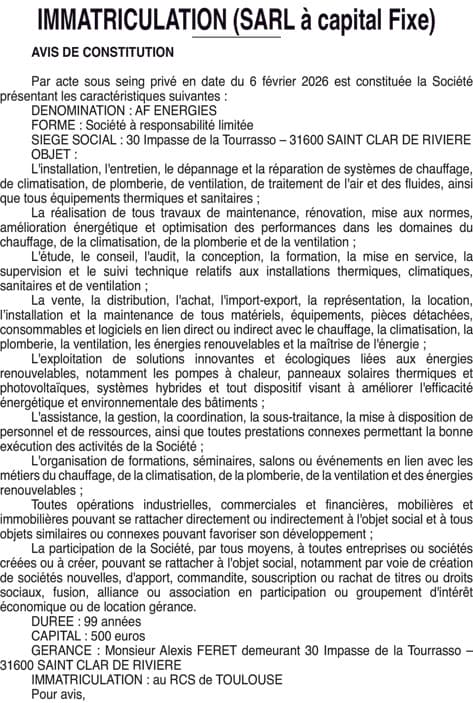 IMMATRICULATION (SARL à capital Fixe)

AVIS DE CONSTITUTION

Par acte sous seing privé en date du 6 février 2026 est constituée la Société présentant les caractéristiques suivantes :
DENOMINATION : AF ENERGIES
FORME : Société à responsabilité limitée
SIEGE SOCIAL : 30 Impasse de la Tourrasso – 31600 SAINT CLAR DE RIVIERE
OBJET :
L'installation, l'entretien, le dépannage et la réparation de systèmes de chauffage, de climatisation, de plomberie, de ventilation, de traitement de l'air et des fluides, ainsi que tous équipements thermiques et sanitaires ;
La réalisation de tous travaux de maintenance, rénovation, mise aux normes, amélioration énergétique et optimisation des performances dans les domaines du chauffage, de la climatisation, de la plomberie et de la ventilation ;
L'étude, le conseil, l'audit, la conception, la formation, la mise en service, la supervision et le suivi technique relatifs aux installations thermiques, climatiques, sanitaires et de ventilation ;
La vente, la distribution, l'achat, l'import-export, la représentation, la location, l'installation et la maintenance de tous matériels, équipements, pièces détachées, consommables et logiciels en lien direct ou indirect avec le chauffage, la climatisation, la plomberie, la ventilation, les énergies renouvelables et la maîtrise de l'énergie ;
L'exploitation de solutions innovantes et écologiques liées aux énergies renouvelables, notamment les pompes à chaleur, panneaux solaires thermiques et photovoltaïques, systèmes hybrides et tout dispositif visant à améliorer l'efficacité énergétique et environnementale des bâtiments ;
L'assistance, la gestion, la coordination, la sous-traitance, la mise à disposition de personnel et de ressources, ainsi que toutes prestations connexes permettant la bonne exécution des activités de la Société ;
L'organisation de formations, séminaires, salons ou événements en lien avec les métiers du chauffage, de la climatisation, de la plomberie, de la ventilation et des énergies renouvelables ;
Toutes opérations industrielles, commerciales et financières, mobilières et immobilières pouvant se rattacher directement ou indirectement à l'objet social et à tous objets similaires ou connexes pouvant favoriser son développement ;
La participation de la Société, par tous moyens, à toutes entreprises ou sociétés créées ou à créer, pouvant se rattacher à l'objet social, notamment par voie de création de sociétés nouvelles, d'apport, commandite, souscription ou rachat de titres ou droits sociaux, fusion, alliance ou association en participation ou groupement d'intérêt économique ou de location gérance.
DUREE : 99 années
CAPITAL : 500 euros
GERANCE : Monsieur Alexis FERET demeurant 30 Impasse de la Tourrasso – 31600 SAINT CLAR DE RIVIERE
IMMATRICULATION : au RCS de TOULOUSE
Pour avis,